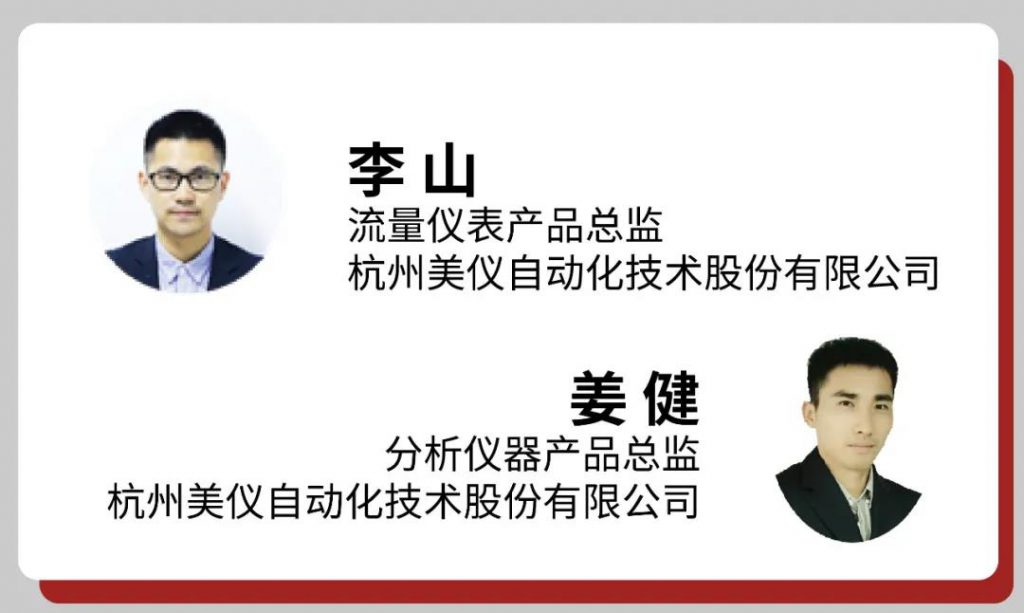 李 山
流量仪表产品总监
杭州美仪自动化技术股份有限公司

姜 健
分析仪器产品总监
杭州美仪自动化技术股份有限公司